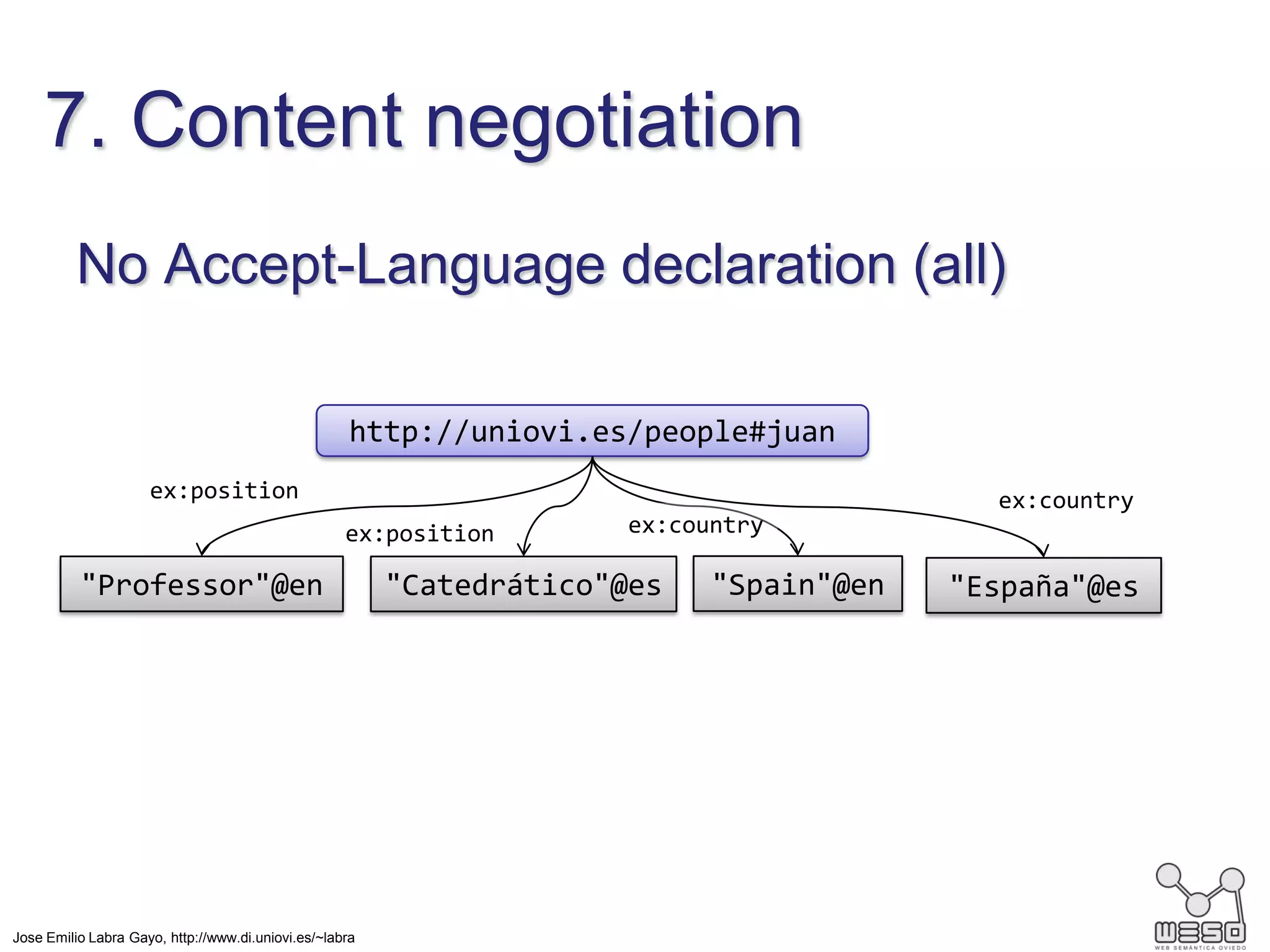 7. Content negotiation

No Accept-Language declaration (all)

http://uniovi.es/people#juan

ex:position

ex:position

ex:country

ex:country

"Professor"@en

"Catedrático"@es

"Spain"@en

"España"@es

Jose Emilio Labra Gayo, http://www.di.uniovi.es/~labra

WESO
WEB SEMÁNTICA OVIEDO